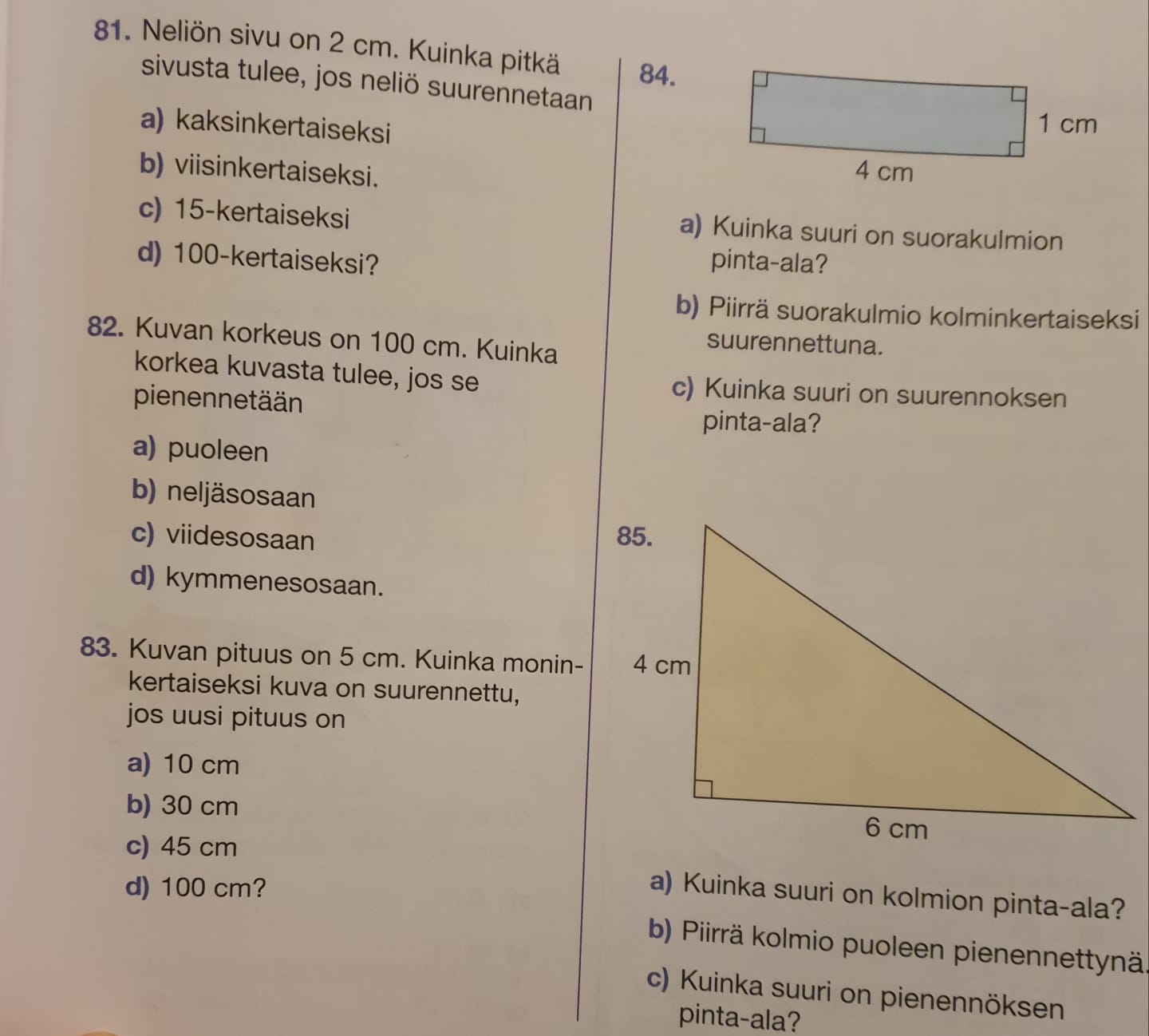 81. Neliön sivu on 2 cm. Kuinka pitkä sivusta tulee, jos neliö suurennetaan

a) kaksinkertaiseksi

b) viisinkertaiseksi.

c) 15-kertaiseksi

d) 100-kertaiseksi?

82. Kuvan korkeus on 100 cm. Kuinka korkea kuvasta tulee, jos se pienennetään

a) puoleen

b) neljäsosaan

c) viidesosaan

d) kymmenesosaan.

83. Kuvan pituus on 5 cm. Kuinka moninkertaiseksi kuva on suurennettu, jos uusi pituus on

a) 10 cm

b) 30 cm

c) 45 cm

d) 100 cm?

84.

1 cm

4 cm

a) Kuinka suuri on suorakulmion pinta-ala?

b) Piirrä suorakulmio kolminkertaiseksi suurennettuna.

c) Kuinka suuri on suurennoksen pinta-ala?

85.

4 cm

6 cm

a) Kuinka suuri on kolmion pinta-ala?

b) Piirrä kolmio puoleen pienennettynä.

c) Kuinka suuri on pienennöksen pinta-ala?